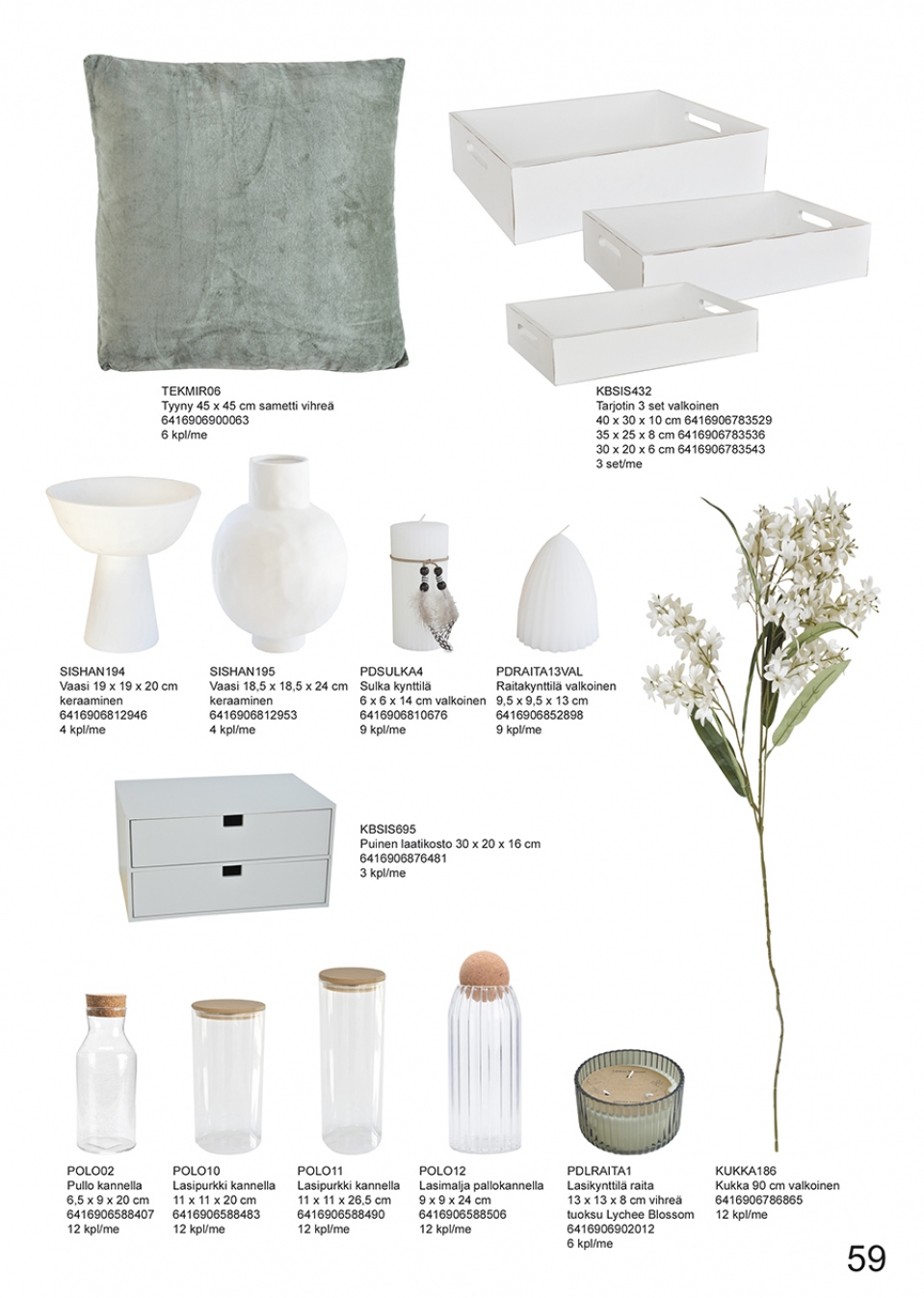 TEKMIR06
Tyyny 45 x 45 cm sametti vihreä
6416906900063
6 kpl/me

KBSIS432
Tarjotin 3 set valkoinen
40 x 30 x 10 cm 6416906783529
35 x 25 x 8 cm 6416906783536
30 x 20 x 6 cm 6416906783543
3 set/me

SISHAN194
Vaasi 19 x 19 x 20 cm
keraaminen
6416906812946
4 kpl/me

SISHAN195
Vaasi 18,5 x 18,5 x 24 cm
keraaminen
6416906812953
4 kpl/me

PDSULKA4
Sulka kynttilä
6 x 6 x 14 cm valkoinen
6416906810676
9 kpl/me

PDRAITA13VAL
Raitakynttilä valkoinen
9,5 x 9,5 x 13 cm
6416906852898
9 kpl/me

KBSIS695
Puinen laatikosto 30 x 20 x 16 cm
6416906876481
3 kpl/me

POLO02
Pullo kannella
6,5 x 9 x 20 cm
6416906588407
12 kpl/me

POLO10
Lasipurkki kannella
11 x 11 x 20 cm
6416906588483
12 kpl/me

POLO11
Lasipurkki kannella
11 x 11 x 26,5 cm
6416906588490
12 kpl/me

POLO12
Lasimalja pallokannella
9 x 9 x 24 cm
6416906588506
12 kpl/me

PDLRAITA1
Lasikynttilä raita
13 x 13 x 8 cm vihreä
tuoksu Lychee Blossom
6416906902012
6 kpl/me

KUKKA186
Kukka 90 cm valkoinen
6416906786865
12 kpl/me

59